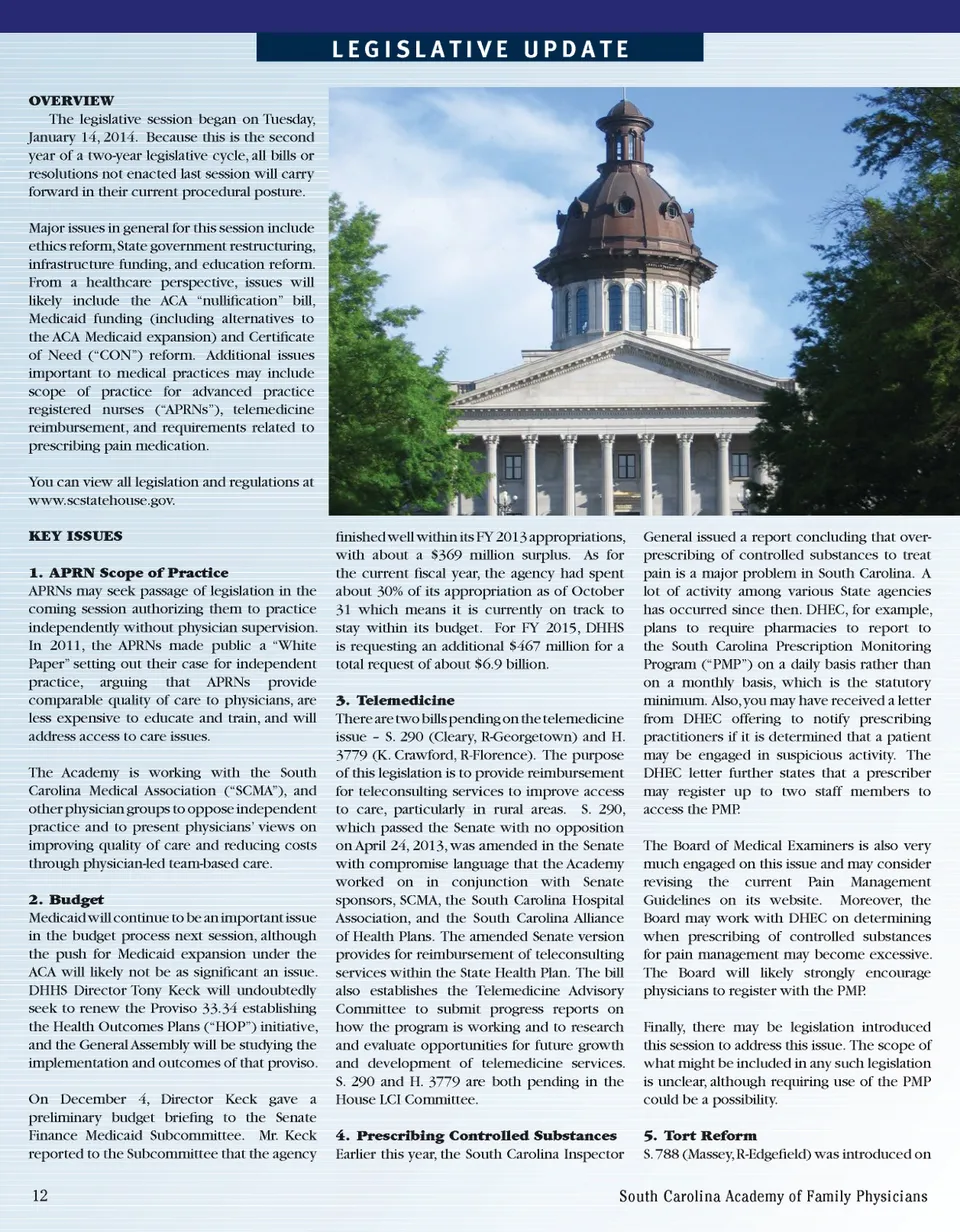 LEGISLATIVE UPDATE

OVERVIEW

The legislative session began on Tuesday, January 14, 2014. Because this is the second year of a two-year legislative cycle, all bills or resolutions not enacted last session will carry forward in their current procedural posture.

Major issues in general for this session include ethics reform, State government restructuring, infrastructure funding, and education reform. From a healthcare perspective, issues will likely include the ACA "nullification" bill, Medicaid funding (including alternatives to the ACA Medicaid expansion) and Certificate of Need ("CON") reform. Additional issues important to medical practices may include scope of practice for advanced practice registered nurses ("APRNs"), telemedicine reimbursement, and requirements related to prescribing pain medication.

You can view all legislation and regulations at www.scstatehouse.gov.

KEY ISSUES

1. APRN Scope of Practice
APRNs may seek passage of legislation in the coming session authorizing them to practice independently without physician supervision. In 2011, the APRNs made public a "White Paper" setting out their case for independent practice, arguing that APRNs provide comparable quality of care to physicians, are less expensive to educate and train, and will address access to care issues.

The Academy is working with the South Carolina Medical Association ("SCMA"), and other physician groups to oppose independent practice and to present physicians' views on improving quality of care and reducing costs through physician-led team-based care.

2. Budget
Medicaid will continue to be an important issue in the budget process next session, although the push for Medicaid expansion under the ACA will likely not be as significant an issue. DHHS Director Tony Keck will undoubtedly seek to renew the Proviso 33.34 establishing the Health Outcomes Plans ("HOP") initiative, and the General Assembly will be studying the implementation and outcomes of that proviso.

On December 4, Director Keck gave a preliminary budget briefing to the Senate Finance Medicaid Subcommittee. Mr. Keck reported to the Subcommittee that the agency finished well within its FY 2013 appropriations, with about a $369 million surplus. As for the current fiscal year, the agency had spent about 30% of its appropriation as of October 31 which means it is currently on track to stay within its budget. For FY 2015, DHHS is requesting an additional $467 million for a total request of about $6.9 billion.

3. Telemedicine
There are two bills pending on the telemedicine issue – S. 290 (Cleary, R-Georgetown) and H. 3779 (K. Crawford, R-Florence). The purpose of this legislation is to provide reimbursement for teleconsulting services to improve access to care, particularly in rural areas. S. 290, which passed the Senate with no opposition on April 24, 2013, was amended in the Senate with compromise language that the Academy worked on in conjunction with Senate sponsors, SCMA, the South Carolina Hospital Association, and the South Carolina Alliance of Health Plans. The amended Senate version provides for reimbursement of teleconsulting services within the State Health Plan. The bill also establishes the Telemedicine Advisory Committee to submit progress reports on how the program is working and to research and evaluate opportunities for future growth and development of telemedicine services. S. 290 and H. 3779 are both pending in the House LCI Committee.

4. Prescribing Controlled Substances
Earlier this year, the South Carolina Inspector General issued a report concluding that over-prescribing of controlled substances to treat pain is a major problem in South Carolina. A lot of activity among various State agencies has occurred since then. DHEC, for example, plans to require pharmacies to report to the South Carolina Prescription Monitoring Program ("PMP") on a daily basis rather than on a monthly basis, which is the statutory minimum. Also, you may have received a letter from DHEC offering to notify prescribing practitioners if it is determined that a patient may be engaged in suspicious activity. The DHEC letter further states that a prescriber may register up to two staff members to access the PMP.

The Board of Medical Examiners is also very much engaged on this issue and may consider revising the current Pain Management Guidelines on its website. Moreover, the Board may work with DHEC on determining when prescribing of controlled substances for pain management may become excessive. The Board will likely strongly encourage physicians to register with the PMP.

Finally, there may be legislation introduced this session to address this issue. The scope of what might be included in any such legislation is unclear, although requiring use of the PMP could be a possibility.

5. Tort Reform
S. 788 (Massey, R-Edgefield) was introduced on

12

South Carolina Academy of Family Physicians